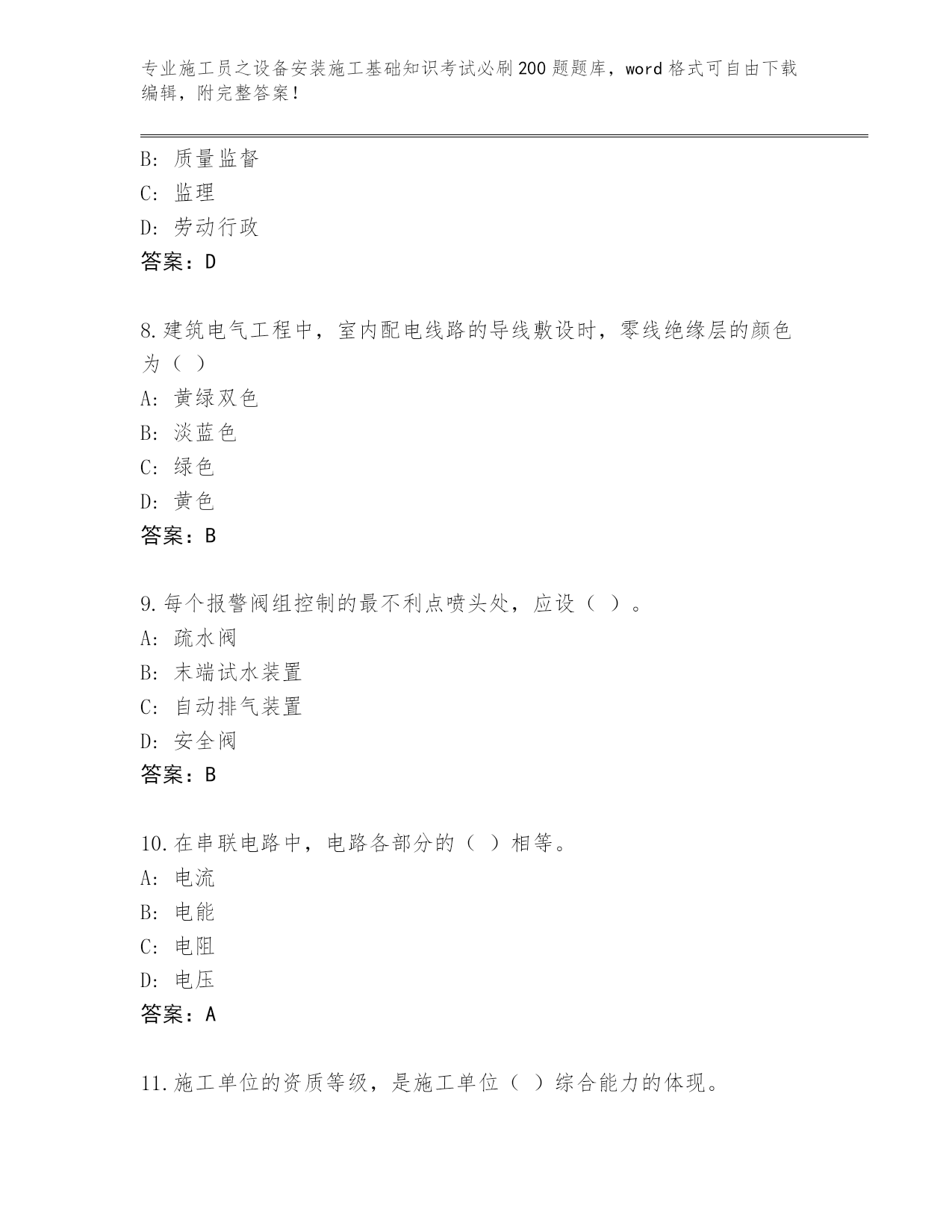 专业施工员之设备安装施工基础知识考试必刷200题题库，word格式可自由下载编辑，附完整答案！

B：质量监督
C：监理
D：劳动行政
答案：D

8.建筑电气工程中，室内配电线路的导线敷设时，零线绝缘层的颜色为（ ）
A：黄绿双色
B：淡蓝色
C：绿色
D：黄色
答案：B

9.每个报警阀组控制的最不利点喷头处，应设（ ）。
A：疏水阀
B：末端试水装置
C：自动排气装置
D：安全阀
答案：B

10.在串联电路中，电路各部分的（ ）相等。
A：电流
B：电能
C：电阻
D：电压
答案：A

11.施工单位的资质等级，是施工单位（ ）综合能力的体现。